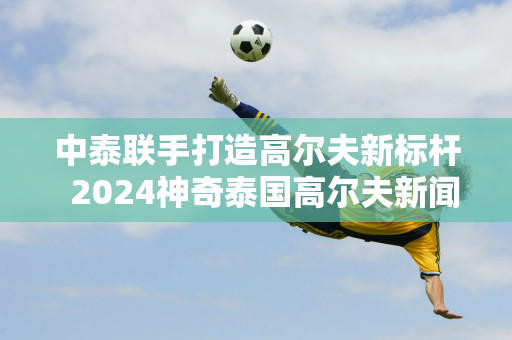 中泰联手打造高尔夫新标杆
2024神奇泰国高尔夫新闻